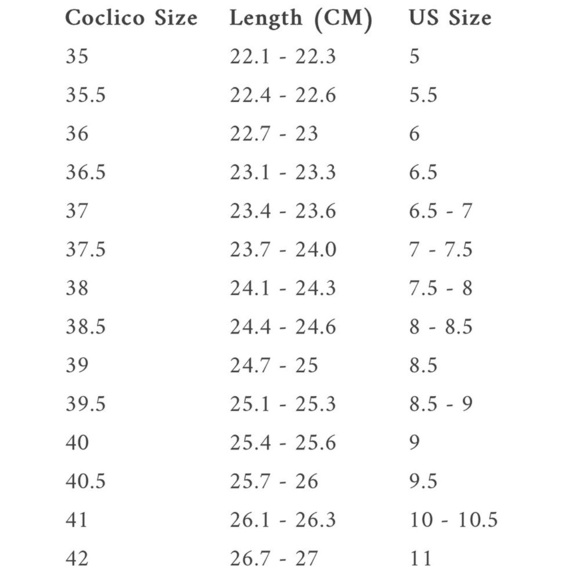 | Coclico Size | Length (CM) | US Size |
|---|---|---|
| 35 | 22.1 - 22.3 | 5 |
| 35.5 | 22.4 - 22.6 | 5.5 |
| 36 | 22.7 - 23 | 6 |
| 36.5 | 23.1 - 23.3 | 6.5 |
| 37 | 23.4 - 23.6 | 6.5 - 7 |
| 37.5 | 23.7 - 24.0 | 7 - 7.5 |
| 38 | 24.1 - 24.3 | 7.5 - 8 |
| 38.5 | 24.4 - 24.6 | 8 - 8.5 |
| 39 | 24.7 - 25 | 8.5 |
| 39.5 | 25.1 - 25.3 | 8.5 - 9 |
| 40 | 25.4 - 25.6 | 9 |
| 40.5 | 25.7 - 26 | 9.5 |
| 41 | 26.1 - 26.3 | 10 - 10.5 |
| 42 | 26.7 - 27 | 11 |